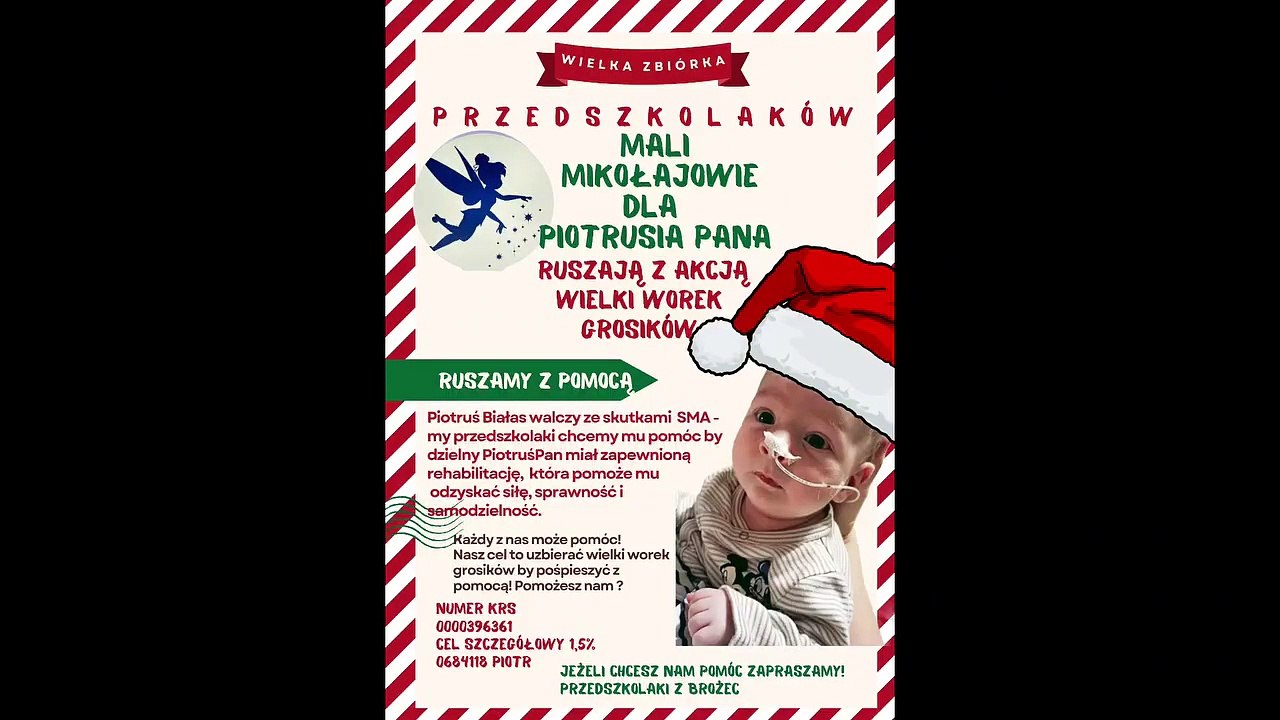 WIELKA ZBIÓRKA

PRZEDSZKOLAKÓW

MALI MIKOŁAJOWIE DLA PIOTRUSIA PANA

RUSZAJĄ Z AKCJĄ WIELKI WOREK GROSIKÓW

RUSZAMY Z POMOCĄ

Piotruś Białas walczy ze skutkami SMA - my przedszkolaki chcemy mu pomóc by dzielny PiotruśPan miał zapewnioną rehabilitację, która pomoże mu odzyskać siłę, sprawność i samodzielność.

Każdy z nas może pomóc! Nasz cel to uzbierać wielki worek grosików by pośpieszyć z pomocą! Pomożesz nam ?

NUMER KRS
0000396361
CEL SZCZEGÓŁOWY 1,5%
0684118 PIOTR

JEŻELI CHCESZ NAM POMÓC ZAPRASZAMY!
PRZEDSZKOLAKI Z BROŻEC